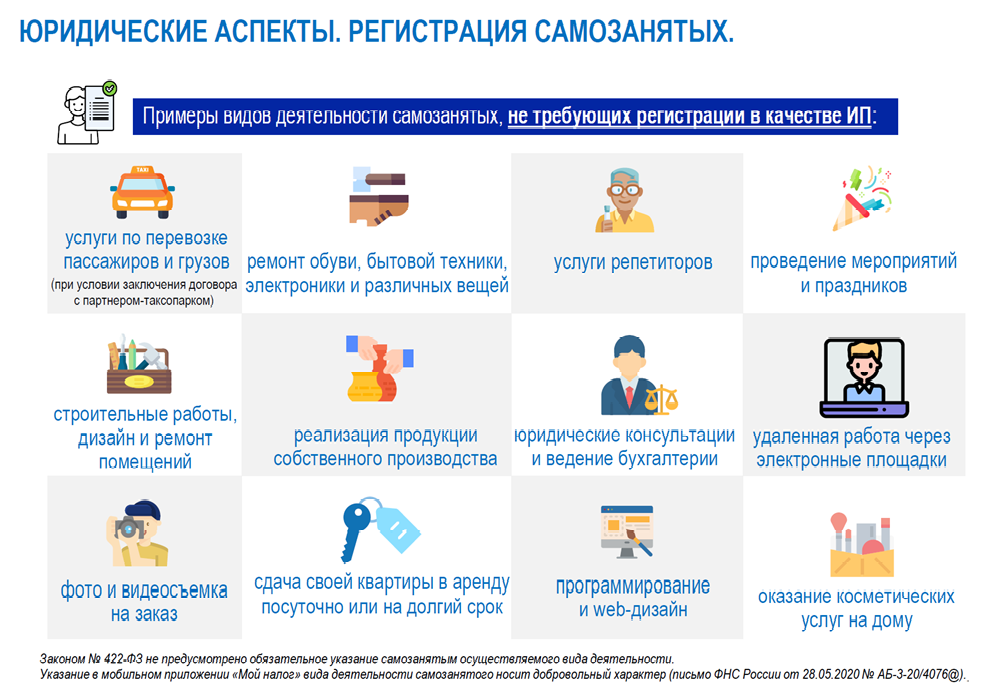 ЮРИДИЧЕСКИЕ АСПЕКТЫ. РЕГИСТРАЦИЯ САМОЗАНЯТЫХ.

Примеры видов деятельности самозанятых, не требующих регистрации в качестве ИП:

TAXI

услуги по перевозке пассажиров и грузов (при условии заключения договора с партнером-таксопарком)

ремонт обуви, бытовой техники, электроники и различных вещей

услуги репетиторов

проведение мероприятий и праздников

строительные работы, дизайн и ремонт помещений

реализация продукции собственного производства

юридические консультации и ведение бухгалтерии

удаленная работа через электронные площадки

фото и видеосъемка на заказ

сдача своей квартиры в аренду посуточно или на долгий срок

программирование и web-дизайн

оказание косметических услуг на дому

Законом № 422-ФЗ не предусмотрено обязательное указание самозанятым осуществляемого вида деятельности.
Указание в мобильном приложении «Мой налог» вида деятельности самозанятого носит добровольный характер (письмо ФНС России от 28.05.2020 № АБ-3-20/4076@).